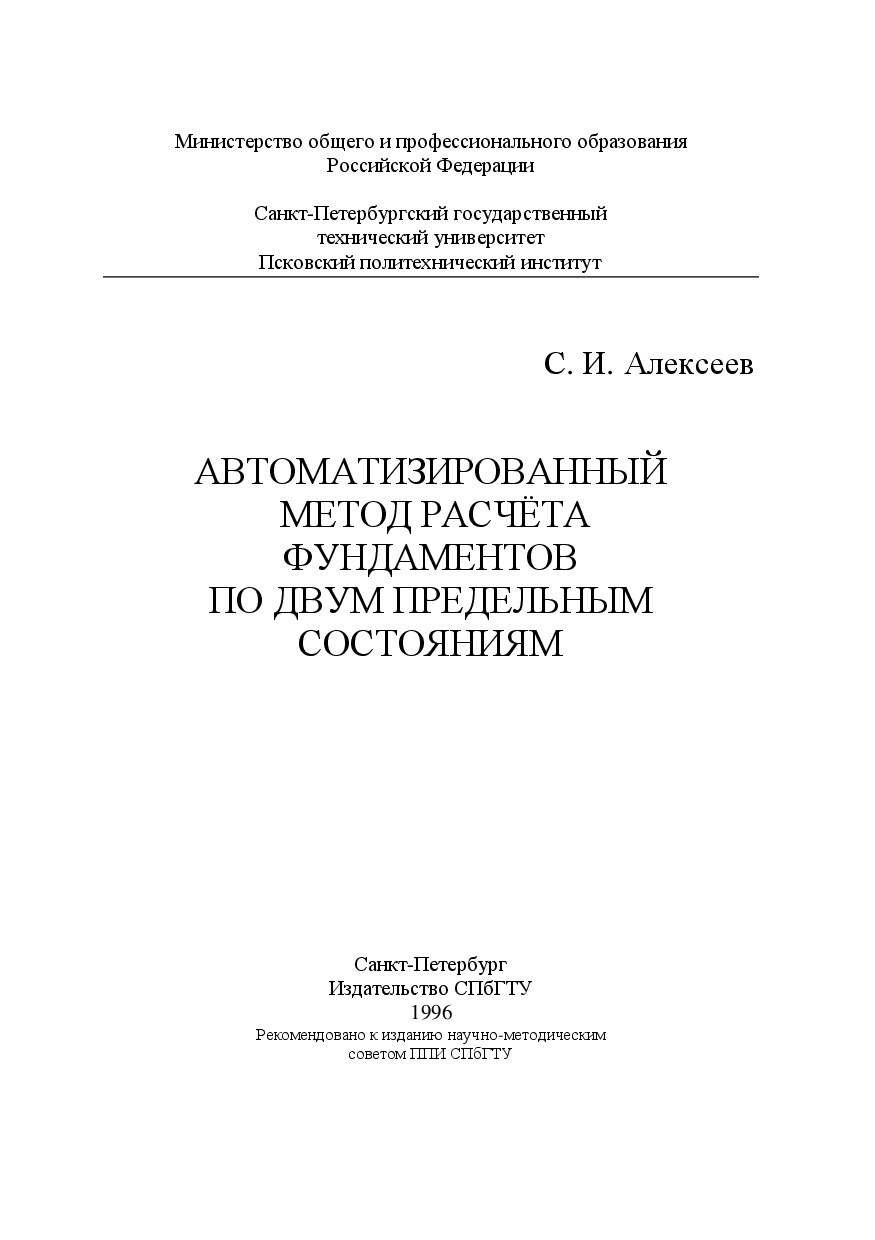 Министерство общего и профессионального образования
Российской Федерации

Санкт-Петербургский государственный
технический университет
Псковский политехнический институт

С. И. Алексеев

АВТОМАТИЗИРОВАННЫЙ
МЕТОД РАСЧЁТА
ФУНДАМЕНТОВ
ПО ДВУМ ПРЕДЕЛЬНЫМ
СОСТОЯНИЯМ

Санкт-Петербург
Издательство СПбГТУ
1996
Рекомендовано к изданию научно-методическим
советом ППИ СПбГТУ